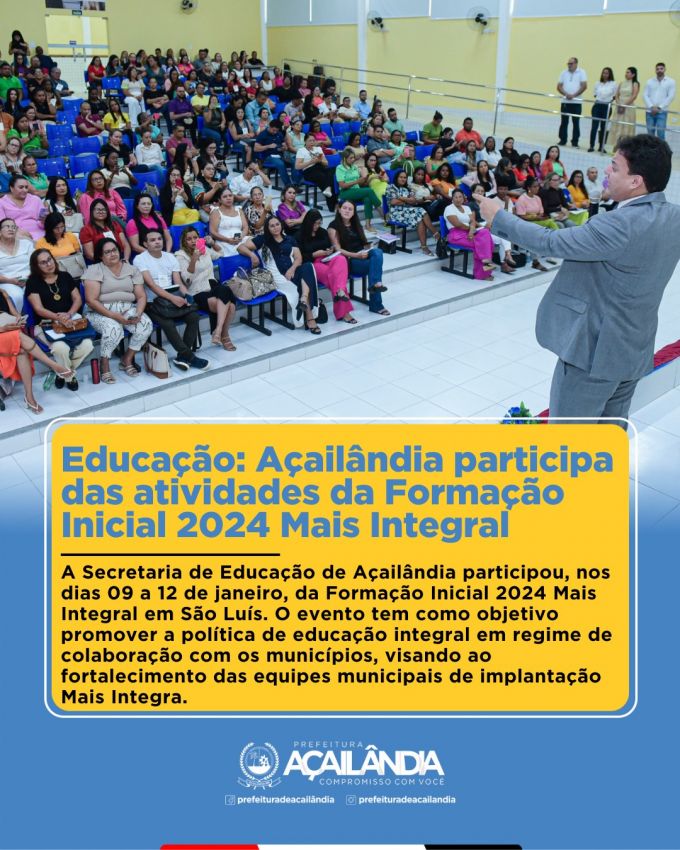 Educação: Açailândia participa das atividades da Formação Inicial 2024 Mais Integral

A Secretaria de Educação de Açailândia participou, nos dias 09 a 12 de janeiro, da Formação Inicial 2024 Mais Integral em São Luís. O evento tem como objetivo promover a política de educação integral em regime de colaboração com os municípios, visando ao fortalecimento das equipes municipais de implantação Mais Integra.

PREFEITURA
AÇAILÂNDIA
COMPROMISSO COM VOCÊ

prefeituradeacailândia
prefeituradeacailandia